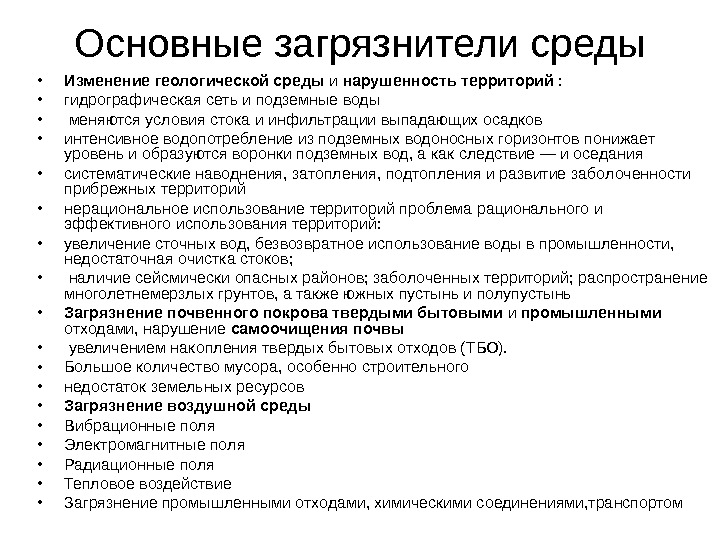 Основные загрязнители среды

• Изменение геологической среды и нарушенность территорий :
• гидрографическая сеть и подземные воды
• меняются условия стока и инфильтрации выпадающих осадков
• интенсивное водопотребление из подземных водоносных горизонтов понижает уровень и образуются воронки подземных вод, а как следствие — и оседания
• систематические наводнения, затопления, подтопления и развитие заболоченности прибрежных территорий
• нерациональное использование территорий проблема рационального и эффективного использования территорий:
• увеличение сточных вод, безвозвратное использование воды в промышленности, недостаточная очистка стоков;
• наличие сейсмически опасных районов; заболоченных территорий; распространение многолетнемерзлых грунтов, а также южных пустынь и полупустынь
• Загрязнение почвенного покрова твердыми бытовыми и промышленными отходами, нарушение самоочищения почвы
• увеличением накопления твердых бытовых отходов (ТБО).
• Большое количество мусора, особенно строительного
• недостаток земельных ресурсов
• Загрязнение воздушной среды
• Вибрационные поля
• Электромагнитные поля
• Радиационные поля
• Тепловое воздействие
• Загрязнение промышленными отходами, химическими соединениями,транспортом